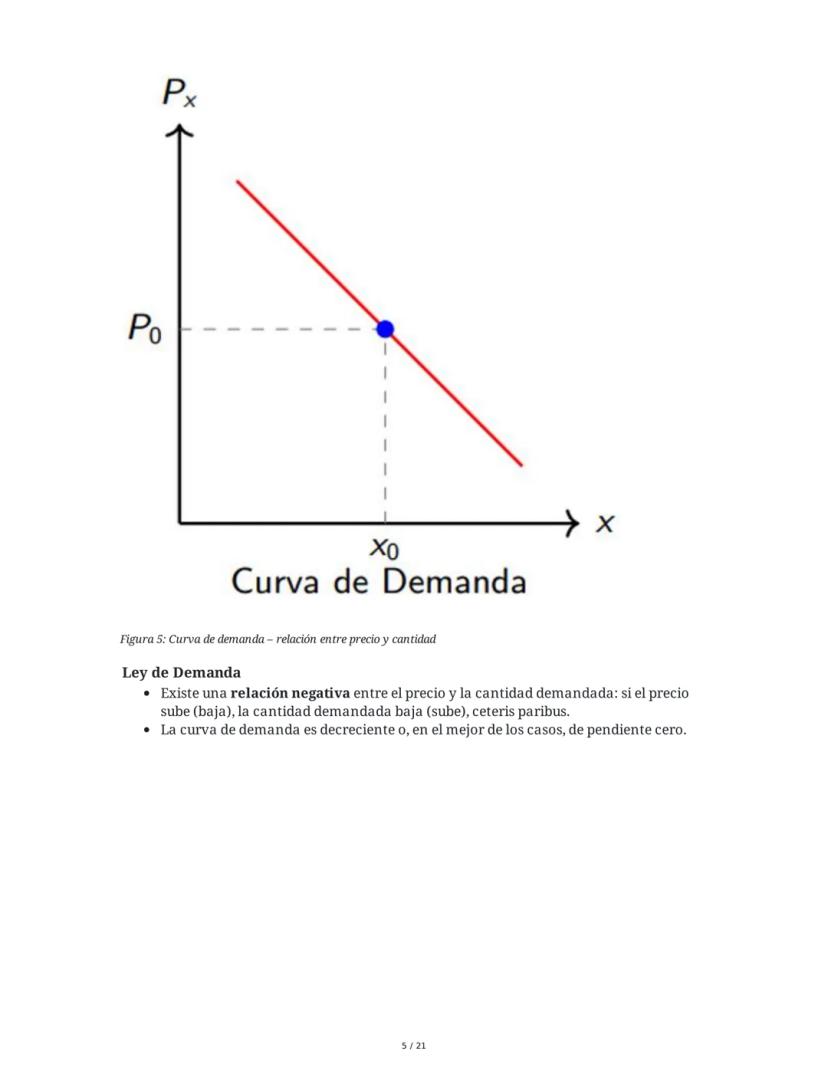 $P_x$

$P_0$

$x$

$x_0$

Curva de Demanda

Figura 5: Curva de demanda – relación entre precio y cantidad

Ley de Demanda

• Existe una relación negativa entre el precio y la cantidad demandada: si el precio sube (baja), la cantidad demandada baja (sube), ceteris paribus.
• La curva de demanda es decreciente o, en el mejor de los casos, de pendiente cero.

5 / 21